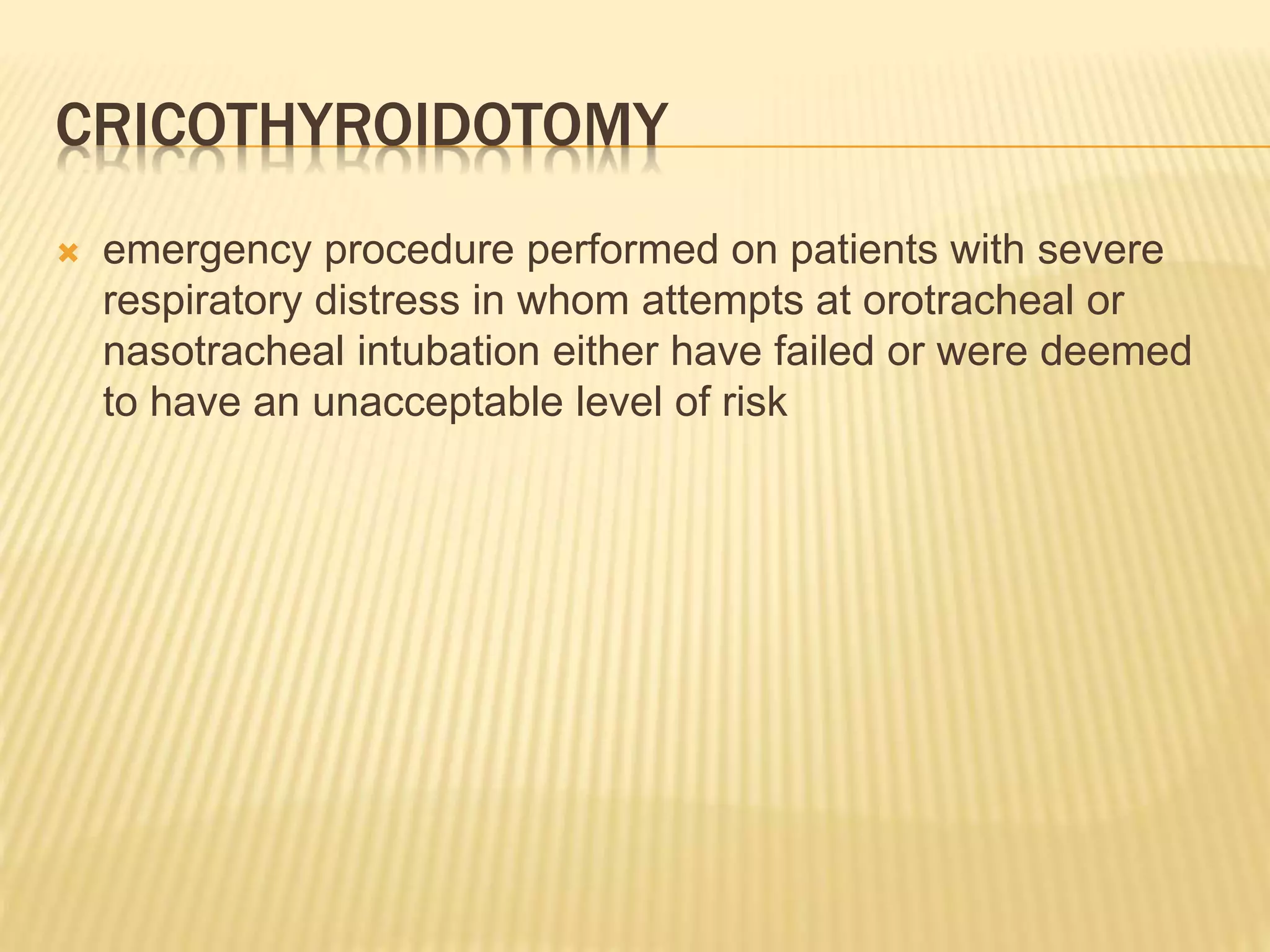 CRICOTHYROIDOTOMY

emergency procedure performed on patients with severe respiratory distress in whom attempts at orotracheal or nasotracheal intubation either have failed or were deemed to have an unacceptable level of risk